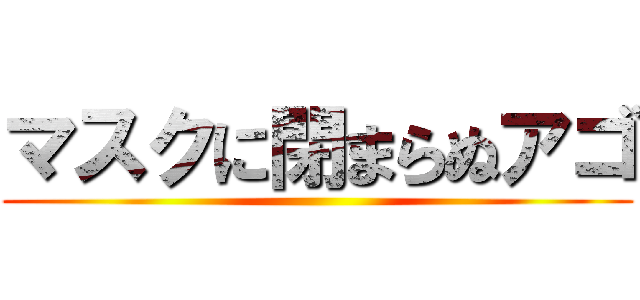 マスクに閉まらぬアゴ